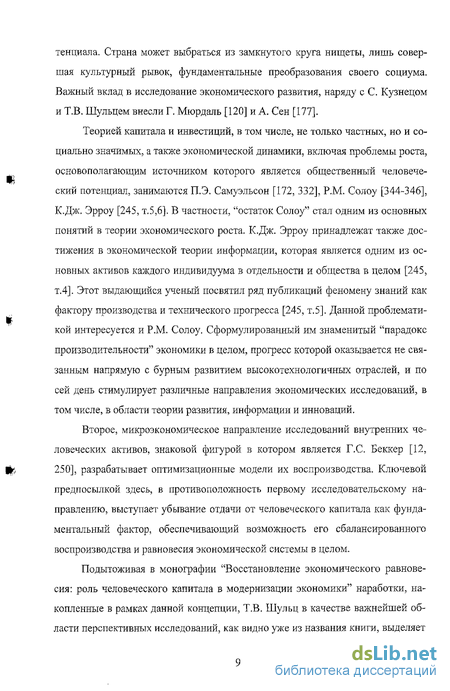 тенциала. Страна может выбраться из замкнутого круга нищеты, лишь совершая культурный рывок, фундаментальные преобразования своего социума. Важный вклад в исследование экономического развития, наряду с С. Кузнецом и Т.В. Шульцем внесли Г. Мюрдаль [120] и А. Сен [177].

Теорией капитала и инвестиций, в том числе, не только частных, но и социально значимых, а также экономической динамики, включая проблемы роста, основополагающим источником которого является общественный человеческий потенциал, занимаются П.Э. Самуэльсон [172, 332], Р.М. Солоу [344-346], К.Дж. Эрроу [245, т.5,6]. В частности, "остаток Солоу" стал одним из основных понятий в теории экономического роста. К.Дж. Эрроу принадлежат также достижения в экономической теории информации, которая является одним из основных активов каждого индивидуума в отдельности и общества в целом [245, т.4]. Этот выдающийся ученый посвятил ряд публикаций феномену знаний как фактору производства и технического прогресса [245, т.5]. Данной проблематикой интересуется и Р.М. Солоу. Сформулированный им знаменитый "парадокс производительности" экономики в целом, прогресс которой оказывается не связанным напрямую с бурным развитием высокотехнологичных отраслей, и по сей день стимулирует различные направления экономических исследований, в том числе, в области теории развития, информации и инноваций.

Второе, микроэкономическое направление исследований внутренних человеческих активов, знаковой фигурой в котором является Г.С. Беккер [12, 250], разрабатывает оптимизационные модели их воспроизводства. Ключевой предпосылкой здесь, в противоположность первому исследовательскому направлению, выступает убывание отдачи от человеческого капитала как фундаментальный фактор, обеспечивающий возможность его сбалансированного воспроизводства и равновесия экономической системы в целом.

Подытоживая в монографии "Восстановление экономического равновесия: роль человеческого капитала в модернизации экономики" наработки, накопленные в рамках данной концепции, Т.В. Шульц в качестве важнейшей области перспективных исследований, как видно уже из названия книги, выделяет

9

dsLib.net
библиотека диссертаций